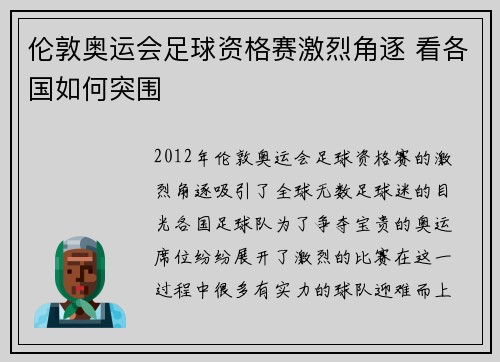 伦敦奥运会足球资格赛激烈角逐 看各国如何突围

2012年伦敦奥运会足球资格赛的激烈角逐吸引了全球无数足球迷的目光各国足球队为了争夺宝贵的奥运席位纷纷展开了激烈的比赛在这一过程中很多有实力的球队迎难而上